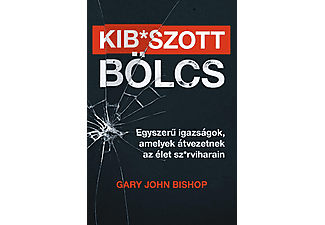 KIB*SZOTT
BÖLCS

Egyszerű igazságok, amelyek átvezetnek az élet sz*rviharain

GARY JOHN BISHOP